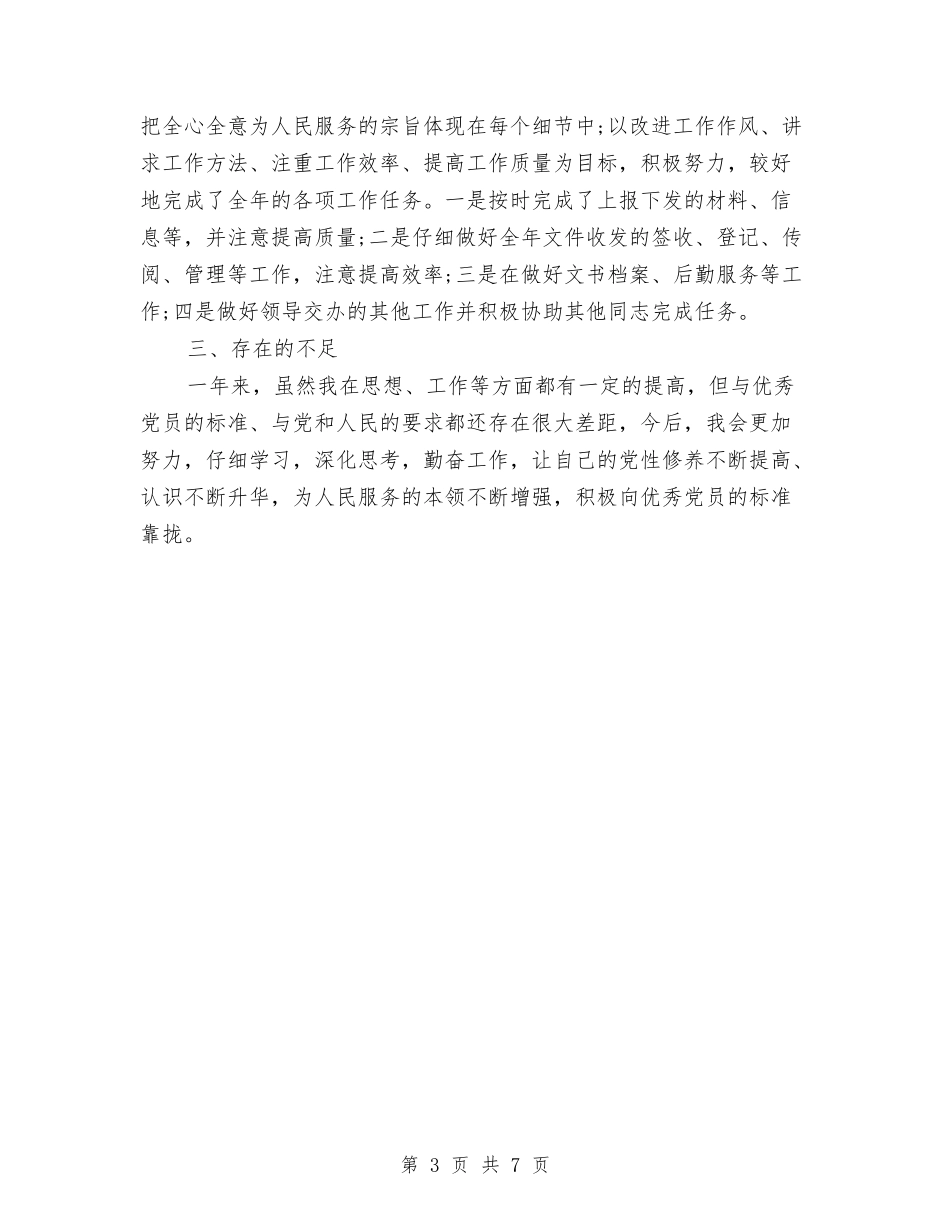 把全心全意为人民服务的宗旨体现在每个细节中;以改进工作作风、讲求工作方法、注重工作效率、提高工作质量为目标，积极努力，较好地完成了全年的各项工作任务。一是按时完成了上报下发的材料、信息等，并注意提高质量;二是仔细做好全年文件收发的签收、登记、传阅、管理等工作，注意提高效率;三是在做好文书档案、后勤服务等工作;四是做好领导交办的其他工作并积极协助其他同志完成任务。

三、存在的不足

一年来，虽然我在思想、工作等方面都有一定的提高，但与优秀党员的标准、与党和人民的要求都还存在很大差距，今后，我会更加努力，仔细学习，深化思考，勤奋工作，让自己的党性修养不断提高、认识不断升华，为人民服务的本领不断增强，积极向优秀党员的标准靠拢。

第 3 页 共 7 页